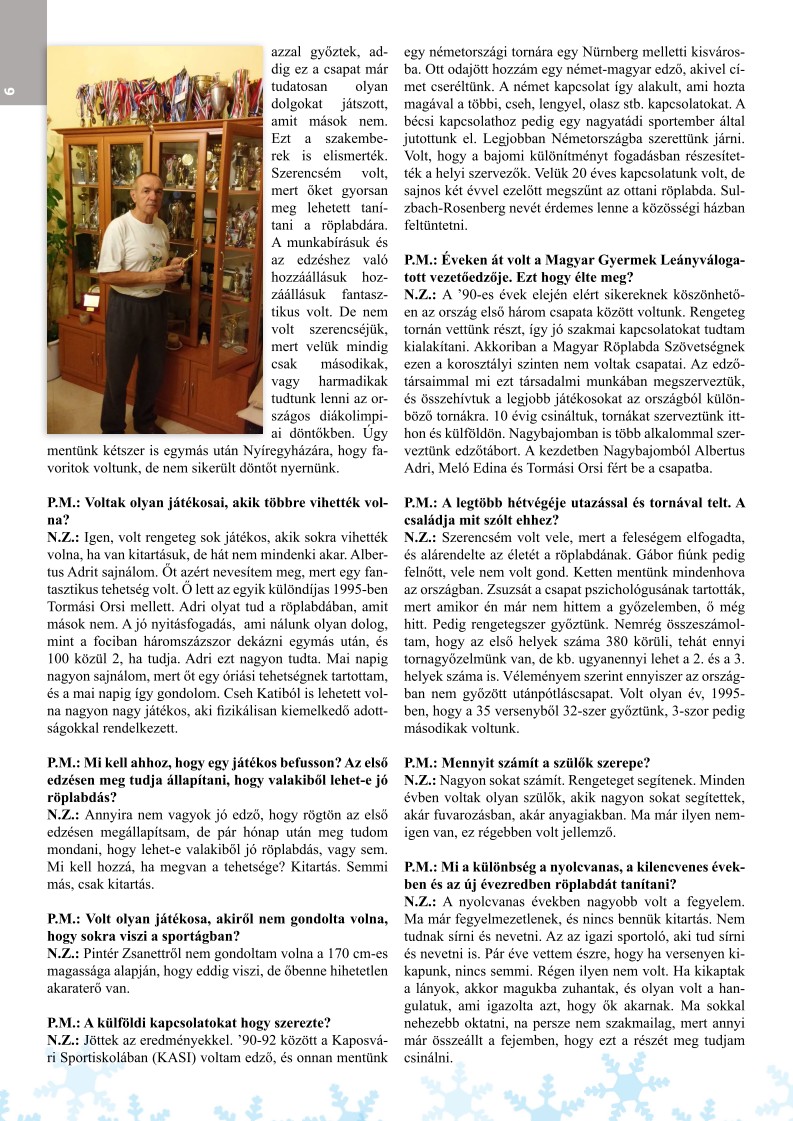 6

azzal győztek, addig ez a csapat már tudatosan olyan dolgokat játszott, amit mások nem. Ezt a szakemberek is elismerték. Szerencsém volt, mert őket gyorsan meg lehetett tanítani a röplabdára. A munkabírásuk és az edzéshez való hozzáállásuk hozzáállásuk fantasztikus volt. De nem volt szerencséjük, mert velük mindig csak másodikak, vagy harmadikak tudtunk lenni az országos diákolimpiai döntőkben. Úgy mentünk kétszer is egymás után Nyíregyházára, hogy favoritok voltunk, de nem sikerült döntőt nyernünk.

P.M.: Voltak olyan játékosai, akik többre vihették volna?
N.Z.: Igen, volt rengeteg sok játékos, akik sokra vihették volna, ha van kitartásuk, de hát nem mindenki akar. Albertus Adrit sajnálom. Őt azért nevesítem meg, mert egy fantasztikus tehetség volt. Ő lett az egyik különdíjas 1995-ben Tormási Orsi mellett. Adri olyat tud a röplabdában, amit mások nem. A jó nyitásfogadás, ami nálunk olyan dolog, mint a fociban háromszázszor dekázni egymás után, és 100 közül 2, ha tudja. Adri ezt nagyon tudta. Mai napig nagyon sajnálom, mert őt egy óriási tehetségnek tartottam, és a mai napig így gondolom. Cseh Katiból is lehetett volna nagyon nagy játékos, aki fizikálisan kiemelkedő adottságokkal rendelkezett.

P.M.: Mi kell ahhoz, hogy egy játékos befusson? Az első edzésen meg tudja állapítani, hogy valakiből lehet-e jó röplabdás?
N.Z.: Annyira nem vagyok jó edző, hogy rögtön az első edzésen megállapítsam, de pár hónap után meg tudom mondani, hogy lehet-e valakiből jó röplabdás, vagy sem. Mi kell hozzá, ha megvan a tehetsége? Kitartás. Semmi más, csak kitartás.

P.M.: Volt olyan játékosa, akiről nem gondolta volna, hogy sokra viszi a sportágban?
N.Z.: Pintér Zsanettről nem gondoltam volna a 170 cm-es magassága alapján, hogy eddig viszi, de őbenne hihetetlen akaraterő van.

P.M.: A külföldi kapcsolatokat hogy szerezte?
N.Z.: Jöttek az eredményekkel. '90-92 között a Kaposvári Sportiskolában (KASI) voltam edző, és onnan mentünk egy németországi tornára egy Nürnberg melletti kisvárosba. Ott odajött hozzám egy német-magyar edző, akivel címet cseréltünk. A német kapcsolat így alakult, ami hozta magával a többi, cseh, lengyel, olasz stb. kapcsolatokat. A bécsi kapcsolathoz pedig egy nagyatádi sportember által jutottunk el. Legjobban Németországba szerettünk járni. Volt, hogy a bajomi különítményt fogadásban részesítették a helyi szervezők. Velük 20 éves kapcsolatunk volt, de sajnos két évvel ezelőtt megszűnt az ottani röplabda. Sulzbach-Rosenberg nevét érdemes lenne a közösségi házban feltüntetni.

P.M.: Éveken át volt a Magyar Gyermek Leányválogatott vezetőedzője. Ezt hogy élte meg?
N.Z.: A '90-es évek elején elért sikereknek köszönhetően az ország első három csapata között voltunk. Rengeteg tornán vettünk részt, így jó szakmai kapcsolatokat tudtam kialakítani. Akkoriban a Magyar Röplabda Szövetségnek ezen a korosztályi szinten nem voltak csapatai. Az edzőtársaimmal mi ezt társadalmi munkában megszerveztük, és összehívtuk a legjobb játékosokat az országból különböző tornákra. 10 évig csináltuk, tornákat szerveztünk itthon és külföldön. Nagybajomban is több alkalommal szerveztünk edzőtábort. A kezdetben Nagybajomból Albertus Adri, Meló Edina és Tormási Orsi fért be a csapatba.

P.M.: A legtöbb hétvégéje utazással és tornával telt. A családja mit szólt ehhez?
N.Z.: Szerencsém volt vele, mert a feleségem elfogadta, és alárendelte az életét a röplabdának. Gábor fiúnk pedig felnőtt, vele nem volt gond. Ketten mentünk mindenhova az országban. Zsuzsát a csapat pszichológusának tartották, mert amikor én már nem hittem a győzelemben, ő még hitt. Pedig rengetegszer győztünk. Nemrég összeszámoltam, hogy az első helyek száma 380 körüli, tehát ennyi tornagyőzelmünk van, de kb. ugyanennyi lehet a 2. és a 3. helyek száma is. Véleményem szerint ennyiszer az országban nem győzött utánpótláscsapat. Volt olyan év, 1995-ben, hogy a 35 versenyből 32-szer győztünk, 3-szor pedig másodikak voltunk.

P.M.: Mennyit számít a szülők szerepe?
N.Z.: Nagyon sokat számít. Rengeteget segítenek. Minden évben voltak olyan szülők, akik nagyon sokat segítettek, akár fuvarozásban, akár anyagiakban. Ma már ilyen nemigen van, ez régebben volt jellemző.

P.M.: Mi a különbség a nyolcvanas, a kilencvenes években és az új évezredben röplabdát tanítani?
N.Z.: A nyolcvanas években nagyobb volt a fegyelem. Ma már fegyelmezetlenek, és nincs bennük kitartás. Nem tudnak sírni és nevetni. Az az igazi sportoló, aki tud sírni és nevetni is. Pár éve vettem észre, hogy ha versenyen kikapunk, nincs semmi. Régen ilyen nem volt. Ha kikaptak a lányok, akkor magukba zuhantak, és olyan volt a hangulatuk, ami igazolta azt, hogy ők akarnak. Ma sokkal nehezebb oktatni, na persze nem szakmailag, mert annyi már összeállt a fejemben, hogy ezt a részét meg tudjam csinálni.